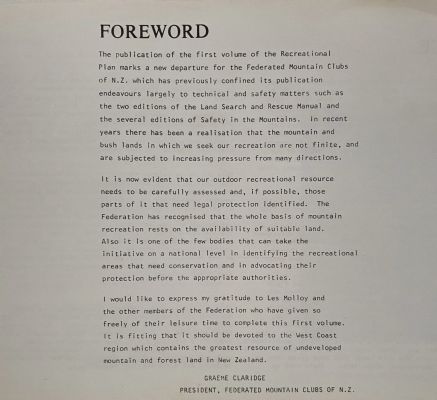 FOREWORD

The publication of the first volume of the Recreational Plan marks a new departure for the Federated Mountain Clubs of N.Z. which has previously confined its publication endeavours largely to technical and safety matters such as the two editions of the Land Search and Rescue Manual and the several editions of Safety in the Mountains. In recent years there has been a realisation that the mountain and bush lands in which we seek our recreation are not finite, and are subjected to increasing pressure from many directions.

It is now evident that our outdoor recreational resource needs to be carefully assessed and, if possible, those parts of it that need legal protection identified. The Federation has recognised that the whole basis of mountain recreation rests on the availability of suitable land. Also it is one of the few bodies that can take the initiative on a national level in identifying the recreational areas that need conservation and in advocating their protection before the appropriate authorities.

I would like to express my gratitude to Les Molloy and the other members of the Federation who have given so freely of their leisure time to complete this first volume. It is fitting that it should be devoted to the West Coast region which contains the greatest resource of undeveloped mountain and forest land in New Zealand.

GRAEME CLARIDGE
PRESIDENT, FEDERATED MOUNTAIN CLUBS OF N.Z.